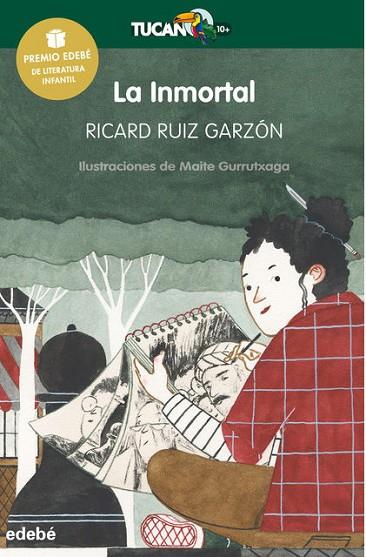 TUCAN 10+

PREMIO EDEBÉ DE LITERATURA INFANTIL

La Inmortal

RICARD RUIZ GARZÓN

Ilustraciones de Maite Gurrutxaga

edebé